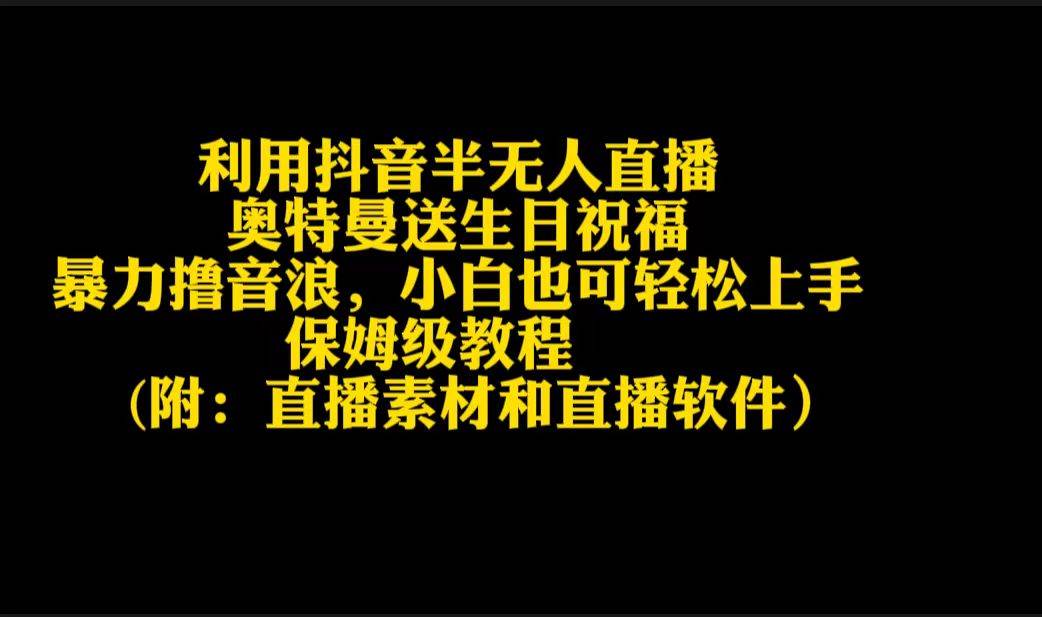 利用抖音半无人直播
奥特曼送生日祝福
暴力撸音浪，小白也可轻松上手
保姆级教程
（附：直播素材和直播软件）